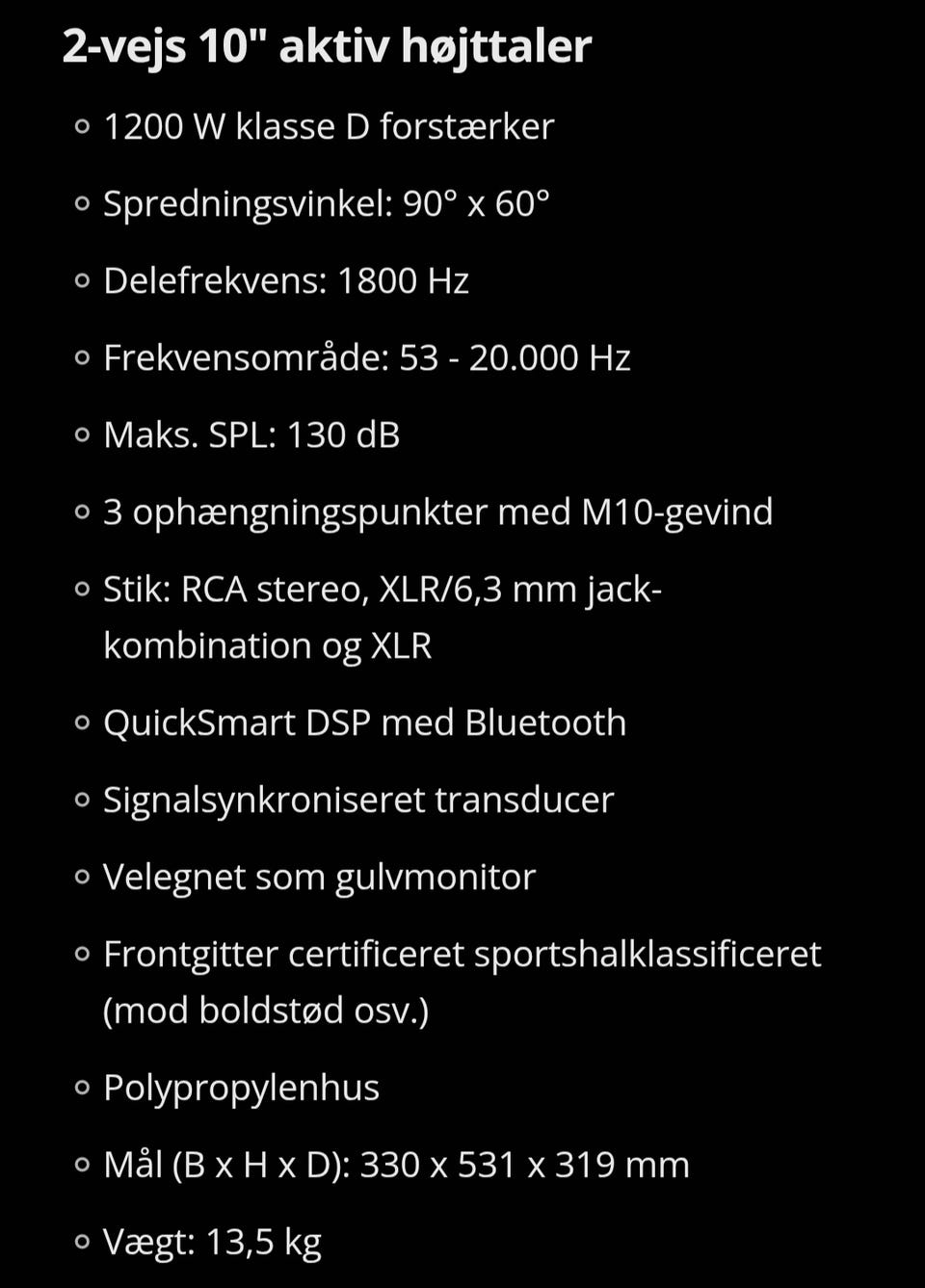 2-vejs 10" aktiv højttaler

- 1200 W klasse D forstærker
- Spredningsvinkel: 90° x 60°
- Delefrekvens: 1800 Hz
- Frekvensområde: 53 - 20.000 Hz
- Maks. SPL: 130 dB
- 3 ophængningspunkter med M10-gevind
- Stik: RCA stereo, XLR/6,3 mm jack-kombination og XLR
- QuickSmart DSP med Bluetooth
- Signalsynkroniseret transducer
- Velegnet som gulvmonitor
- Frontgitter certificeret sportshalklassificeret (mod boldstød osv.)
- Polypropylenhus
- Mål (B x H x D): 330 x 531 x 319 mm
- Vægt: 13,5 kg